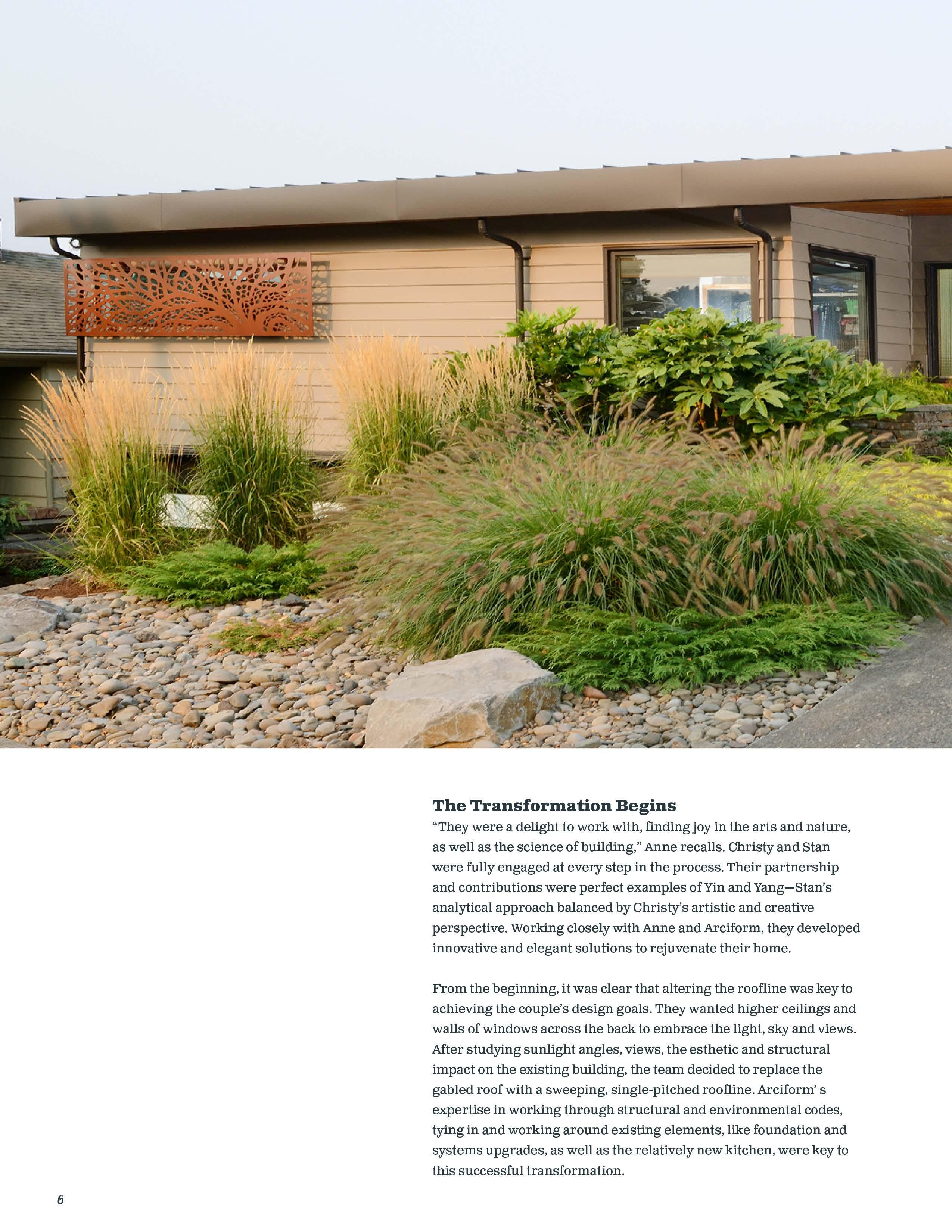 The Transformation Begins

"They were a delight to work with, finding joy in the arts and nature, as well as the science of building," Anne recalls. Christy and Stan were fully engaged at every step in the process. Their partnership and contributions were perfect examples of Yin and Yang—Stan's analytical approach balanced by Christy's artistic and creative perspective. Working closely with Anne and Arciform, they developed innovative and elegant solutions to rejuvenate their home.

From the beginning, it was clear that altering the roofline was key to achieving the couple's design goals. They wanted higher ceilings and walls of windows across the back to embrace the light, sky and views. After studying sunlight angles, views, the esthetic and structural impact on the existing building, the team decided to replace the gabled roof with a sweeping, single-pitched roofline. Arciform' s expertise in working through structural and environmental codes, tying in and working around existing elements, like foundation and systems upgrades, as well as the relatively new kitchen, were key to this successful transformation.

6